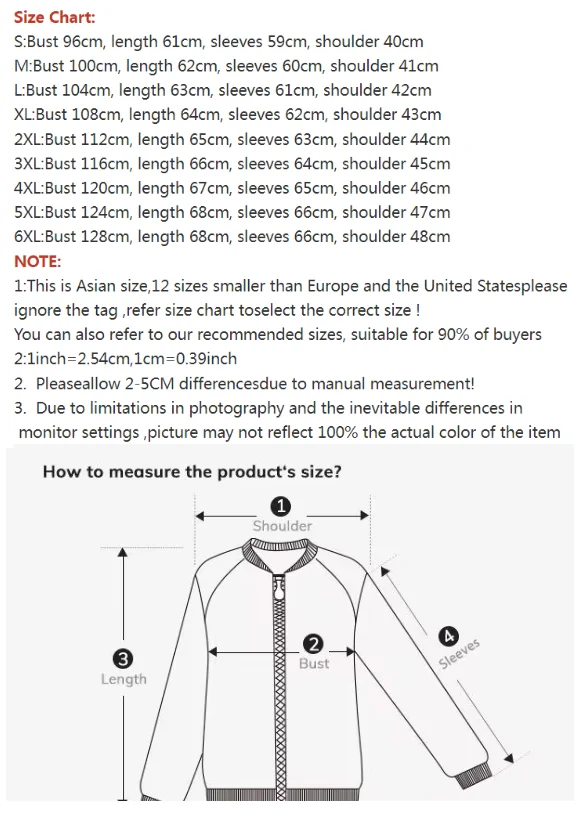 Size Chart:
S:Bust 96cm, length 61cm, sleeves 59cm, shoulder 40cm
M:Bust 100cm, length 62cm, sleeves 60cm, shoulder 41cm
L:Bust 104cm, length 63cm, sleeves 61cm, shoulder 42cm
XL:Bust 108cm, length 64cm, sleeves 62cm, shoulder 43cm
2XL:Bust 112cm, length 65cm, sleeves 63cm, shoulder 44cm
3XL:Bust 116cm, length 66cm, sleeves 64cm, shoulder 45cm
4XL:Bust 120cm, length 67cm, sleeves 65cm, shoulder 46cm
5XL:Bust 124cm, length 68cm, sleeves 66cm, shoulder 47cm
6XL:Bust 128cm, length 68cm, sleeves 66cm, shoulder 48cm
NOTE:
1:This is Asian size,12 sizes smaller than Europe and the United Statesplease ignore the tag ,refer size chart toselect the correct size !
You can also refer to our recommended sizes, suitable for 90% of buyers
2:1inch=2.54cm,1cm=0.39inch
2. Pleaseallow 2-5CM differencesdue to manual measurement!
3. Due to limitations in photography and the inevitable differences in monitor settings ,picture may not reflect 100% the actual color of the item

How to measure the product's size?
1
Shoulder
2
Bust
3
Length
4
Sleeves